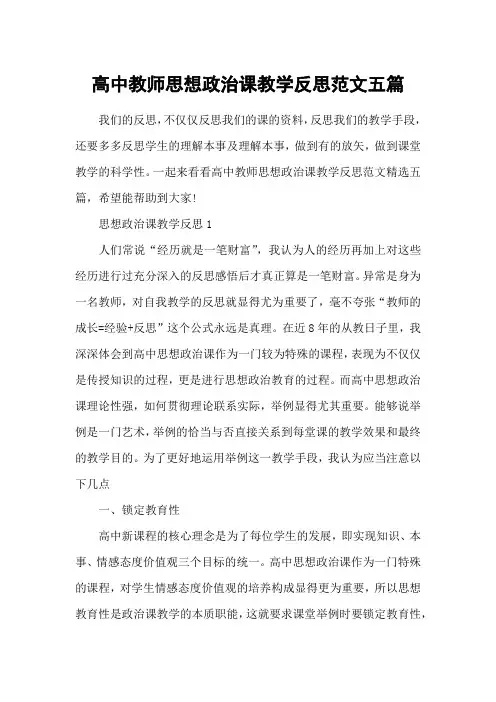 高中教师思想政治课教学反思范文五篇

我们的反思，不仅仅反思我们的课的资料，反思我们的教学手段，还要多多反思学生的理解本事及理解本事，做到有的放矢，做到课堂教学的科学性。一起来看看高中教师思想政治课教学反思范文精选五篇，希望能帮助到大家!

思想政治课教学反思 1

人们常说“经历就是一笔财富”，我认为人的经历再加上对这些经历进行过充分深入的反思感悟后才真正算是一笔财富。异常是身为一名教师，对自我教学的反思就显得尤为重要了，毫不夸张“教师的成长=经验+反思”这个公式永远是真理。在近 8 年的从教日子里，我深深体会到高中思想政治课作为一门较为特殊的课程，表现为不仅仅是传授知识的过程，更是进行思想政治教育的过程。而高中思想政治课理论性强，如何贯彻理论联系实际，举例显得尤其重要。能够说举例是一门艺术，举例的恰当与否直接关系到每堂课的教学效果和最终的教学目的。为了更好地运用举例这一教学手段，我认为应当注意以下几点

一、锁定教育性

高中新课程的核心理念是为了每位学生的发展，即实现知识、本事、情感态度价值观三个目标的统一。高中思想政治课作为一门特殊的课程，对学生情感态度价值观的培养构成显得更为重要，所以思想教育性是政治课教学的本质职能，这就要求课堂举例时要锁定教育性，